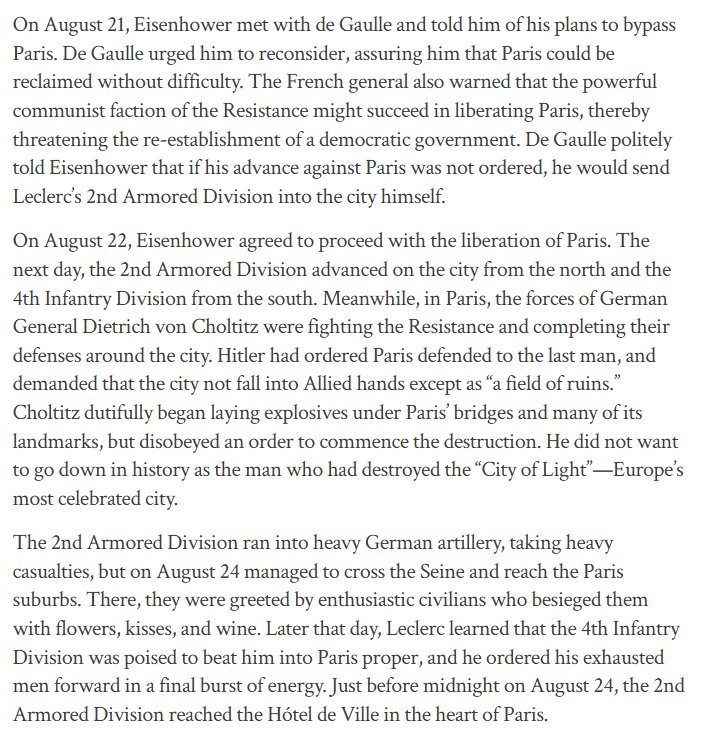 On August 21, Eisenhower met with de Gaulle and told him of his plans to bypass Paris. De Gaulle urged him to reconsider, assuring him that Paris could be reclaimed without difficulty. The French general also warned that the powerful communist faction of the Resistance might succeed in liberating Paris, thereby threatening the re-establishment of a democratic government. De Gaulle politely told Eisenhower that if his advance against Paris was not ordered, he would send Leclerc's 2nd Armored Division into the city himself.

On August 22, Eisenhower agreed to proceed with the liberation of Paris. The next day, the 2nd Armored Division advanced on the city from the north and the 4th Infantry Division from the south. Meanwhile, in Paris, the forces of German General Dietrich von Choltitz were fighting the Resistance and completing their defenses around the city. Hitler had ordered Paris defended to the last man, and demanded that the city not fall into Allied hands except as "a field of ruins." Choltitz dutifully began laying explosives under Paris' bridges and many of its landmarks, but disobeyed an order to commence the destruction. He did not want to go down in history as the man who had destroyed the "City of Light"—Europe's most celebrated city.

The 2nd Armored Division ran into heavy German artillery, taking heavy casualties, but on August 24 managed to cross the Seine and reach the Paris suburbs. There, they were greeted by enthusiastic civilians who besieged them with flowers, kisses, and wine. Later that day, Leclerc learned that the 4th Infantry Division was poised to beat him into Paris proper, and he ordered his exhausted men forward in a final burst of energy. Just before midnight on August 24, the 2nd Armored Division reached the Hótel de Ville in the heart of Paris.